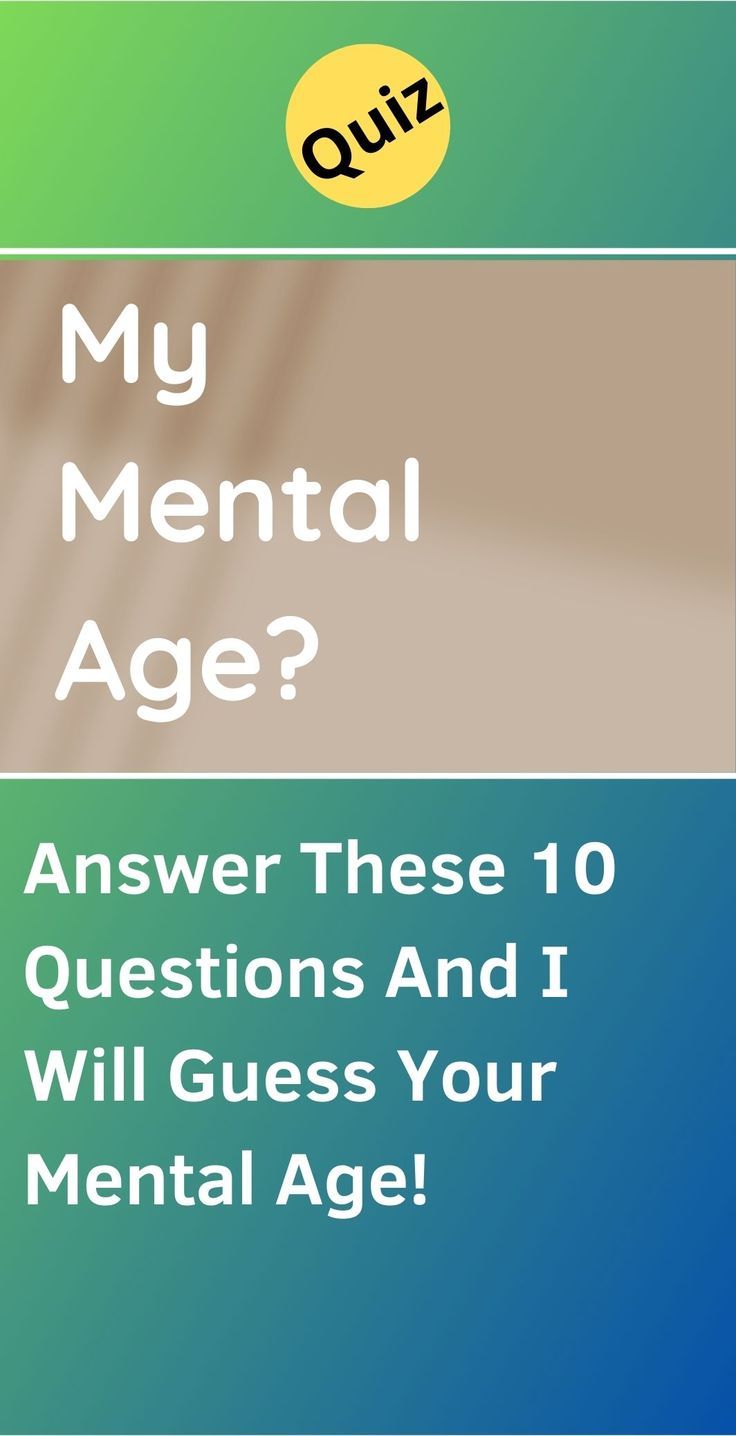 Quiz

My Mental Age?

Answer These 10 Questions And I Will Guess Your Mental Age!